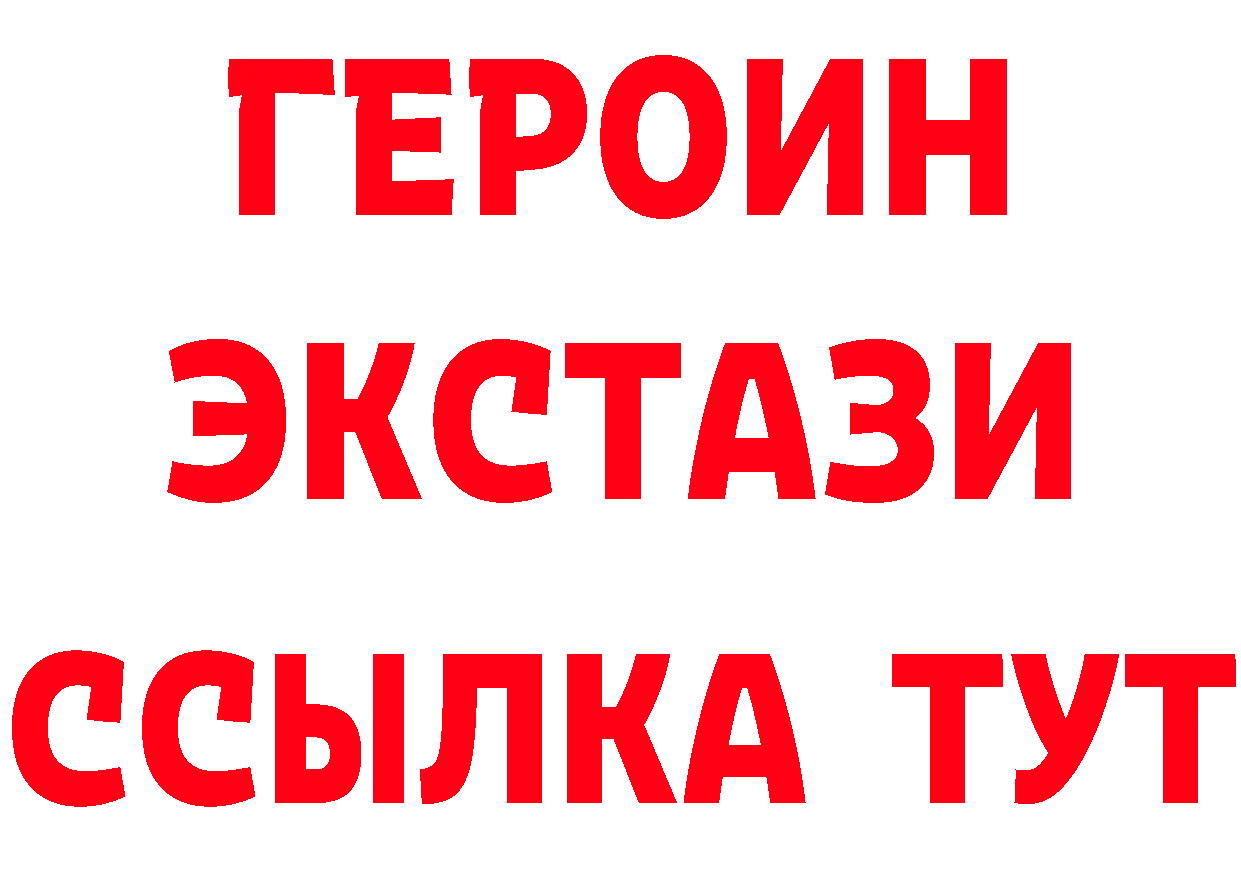 ГЕРОИН
ЭКСТАЗИ
ССЫЛКА ТУТ